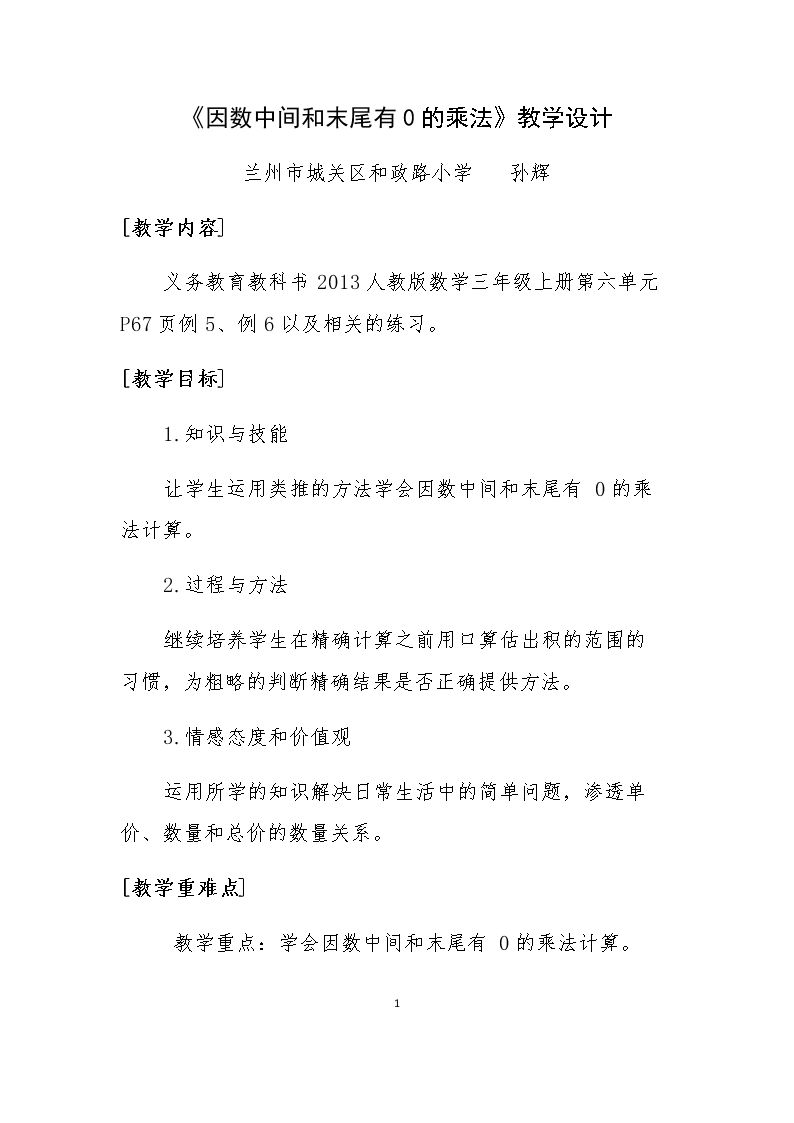 《因数中间和末尾有0的乘法》教学设计

兰州市城关区和政路小学 孙辉

[教学内容]

义务教育教科书2013人教版数学三年级上册第六单元P67页例5、例6以及相关的练习。

[教学目标]

1.知识与技能

让学生运用类推的方法学会因数中间和末尾有0的乘法计算。

2.过程与方法

继续培养学生在精确计算之前用口算估出积的范围的习惯，为粗略的判断精确结果是否正确提供方法。

3.情感态度和价值观

运用所学的知识解决日常生活中的简单问题，渗透单价、数量和总价的数量关系。

[教学重难点]

教学重点：学会因数中间和末尾有0的乘法计算。

1